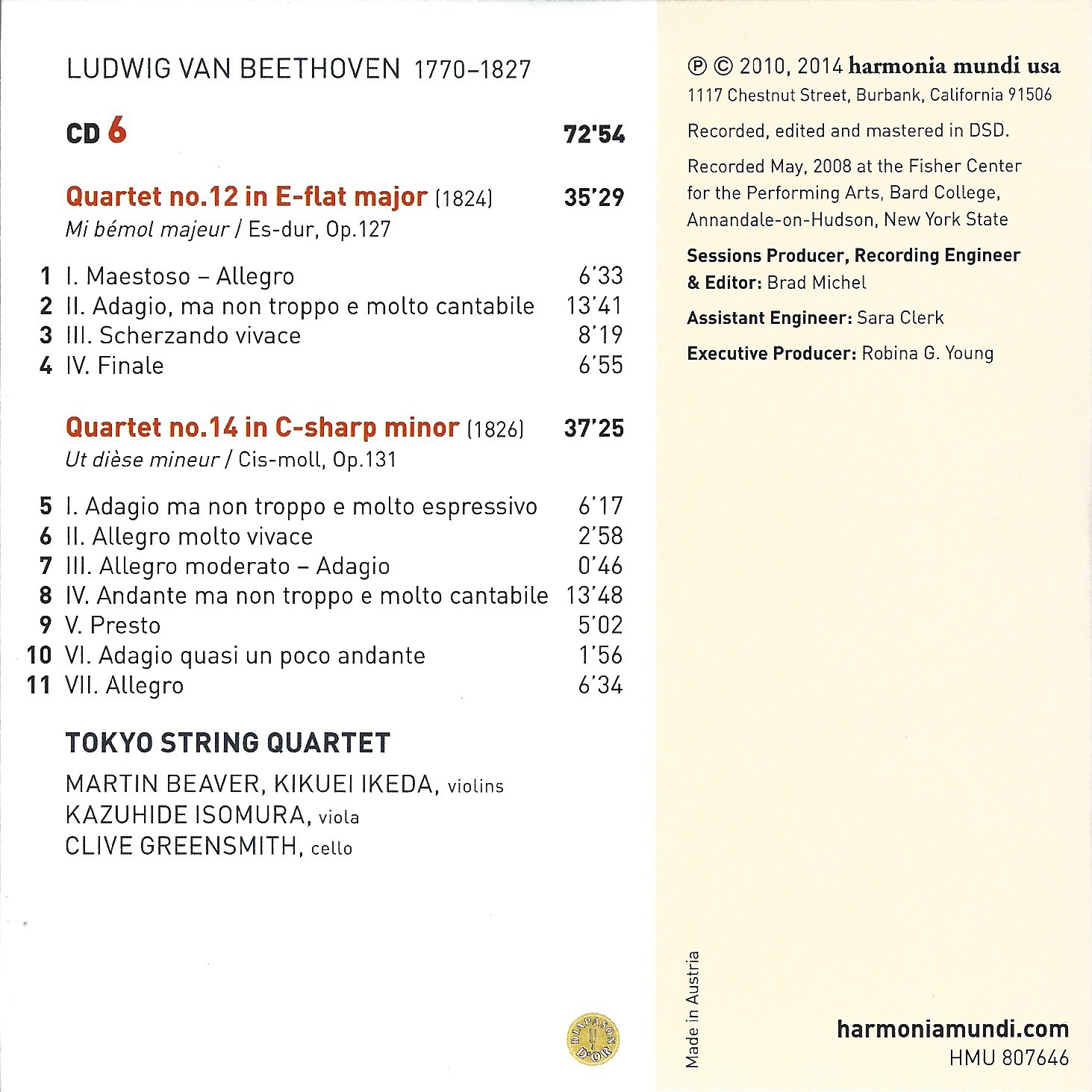 LUDWIG VAN BEETHOVEN 1770–1827

CD 6 72'54

Quartet no.12 in E-flat major (1824) 35'29
Mi bémol majeur / Es-dur, Op.127

1 I. Maestoso – Allegro 6'33
2 II. Adagio, ma non troppo e molto cantabile 13'41
3 III. Scherzando vivace 8'19
4 IV. Finale 6'55

Quartet no.14 in C-sharp minor (1826) 37'25
Ut dièse mineur / Cis-moll, Op.131

5 I. Adagio ma non troppo e molto espressivo 6'17
6 II. Allegro molto vivace 2'58
7 III. Allegro moderato – Adagio 0'46
8 IV. Andante ma non troppo e molto cantabile 13'48
9 V. Presto 5'02
10 VI. Adagio quasi un poco andante 1'56
11 VII. Allegro 6'34

TOKYO STRING QUARTET

MARTIN BEAVER, KIKUEI IKEDA, violins
KAZUHIDE ISOMURA, viola
CLIVE GREENSMITH, cello

DIAPASON D'OR

℗ © 2010, 2014 harmonia mundi usa
1117 Chestnut Street, Burbank, California 91506

Recorded, edited and mastered in DSD.

Recorded May, 2008 at the Fisher Center for the Performing Arts, Bard College, Annandale-on-Hudson, New York State

Sessions Producer, Recording Engineer & Editor: Brad Michel

Assistant Engineer: Sara Clerk

Executive Producer: Robina G. Young

Made in Austria

harmoniamundi.com
HMU 807646